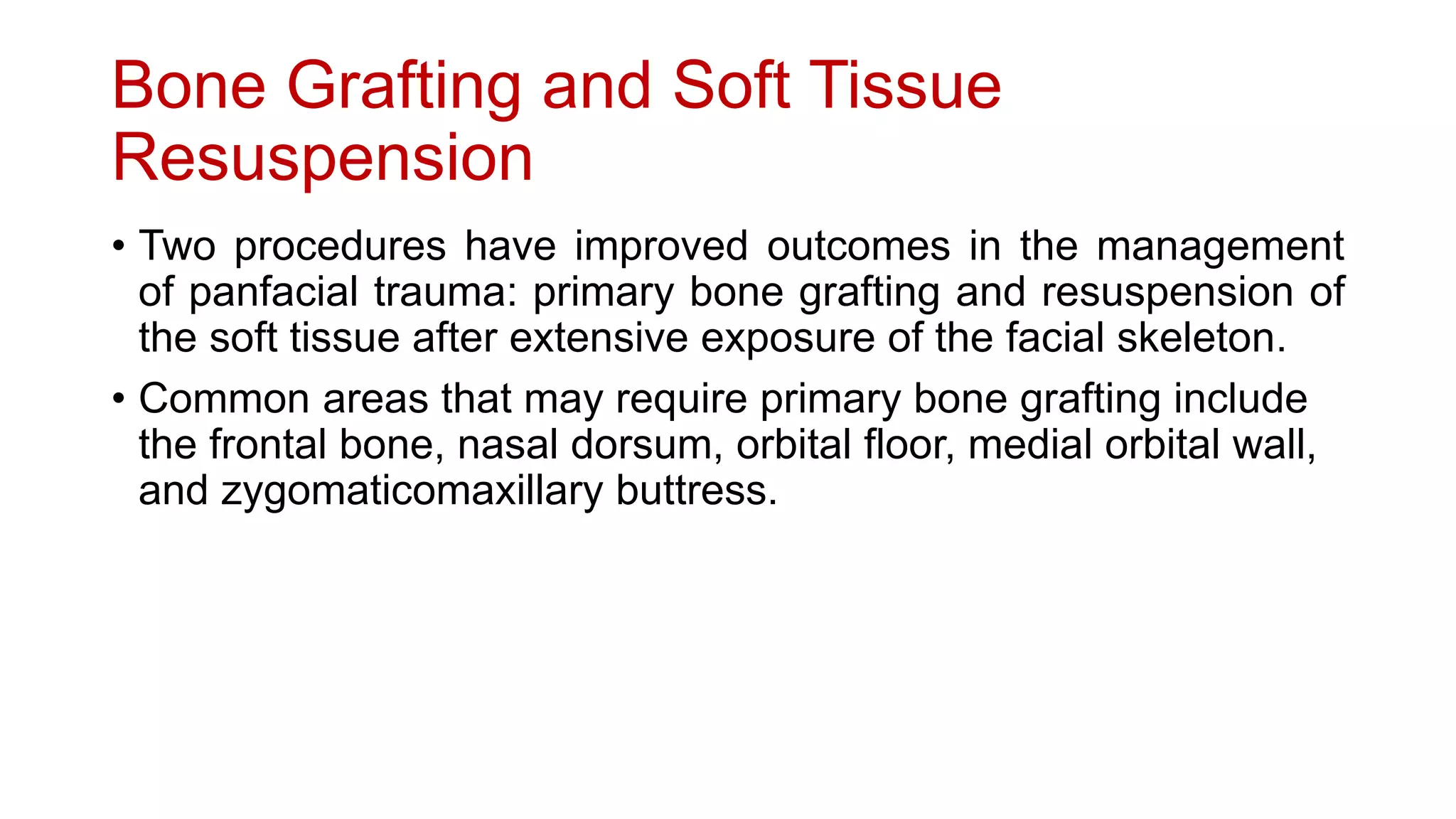 Bone Grafting and Soft Tissue Resuspension

• Two procedures have improved outcomes in the management of panfacial trauma: primary bone grafting and resuspension of the soft tissue after extensive exposure of the facial skeleton.

• Common areas that may require primary bone grafting include the frontal bone, nasal dorsum, orbital floor, medial orbital wall, and zygomaticomaxillary buttress.